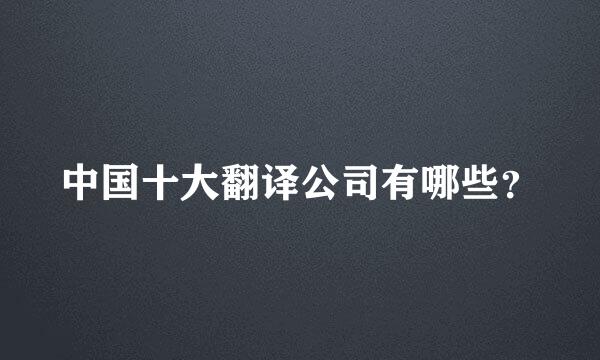 中国十大翻译公司有哪些？